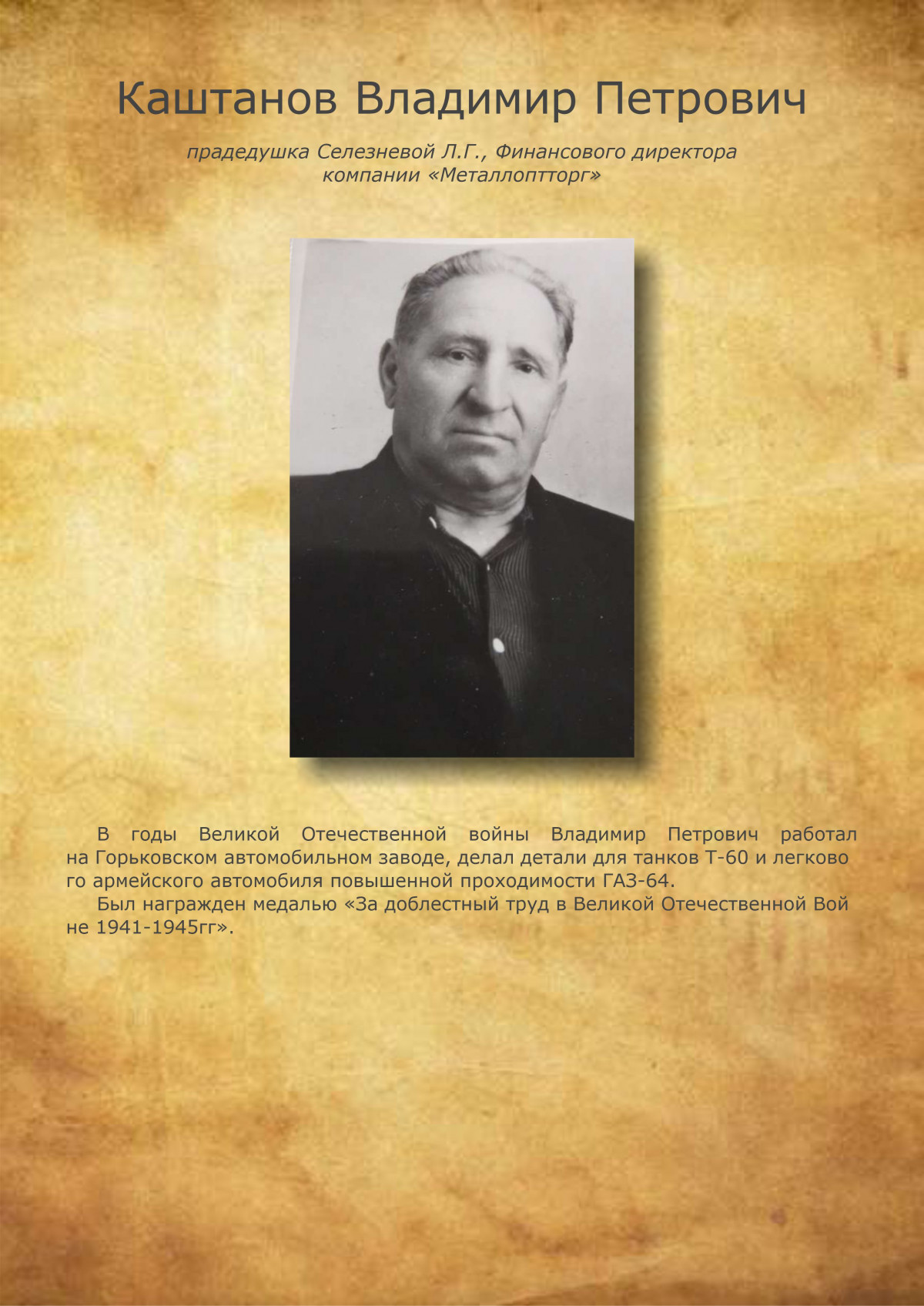 Каштанов Владимир Петрович

прадедушка Селезневой Л.Г., Финансового директора компании «Металлоптторг»

В годы Великой Отечественной войны Владимир Петрович работал на Горьковском автомобильном заводе, делал детали для танков Т-60 и легково го армейского автомобиля повышенной проходимости ГАЗ-64.

Был награжден медалью «За доблестный труд в Великой Отечественной Вой не 1941-1945гг».